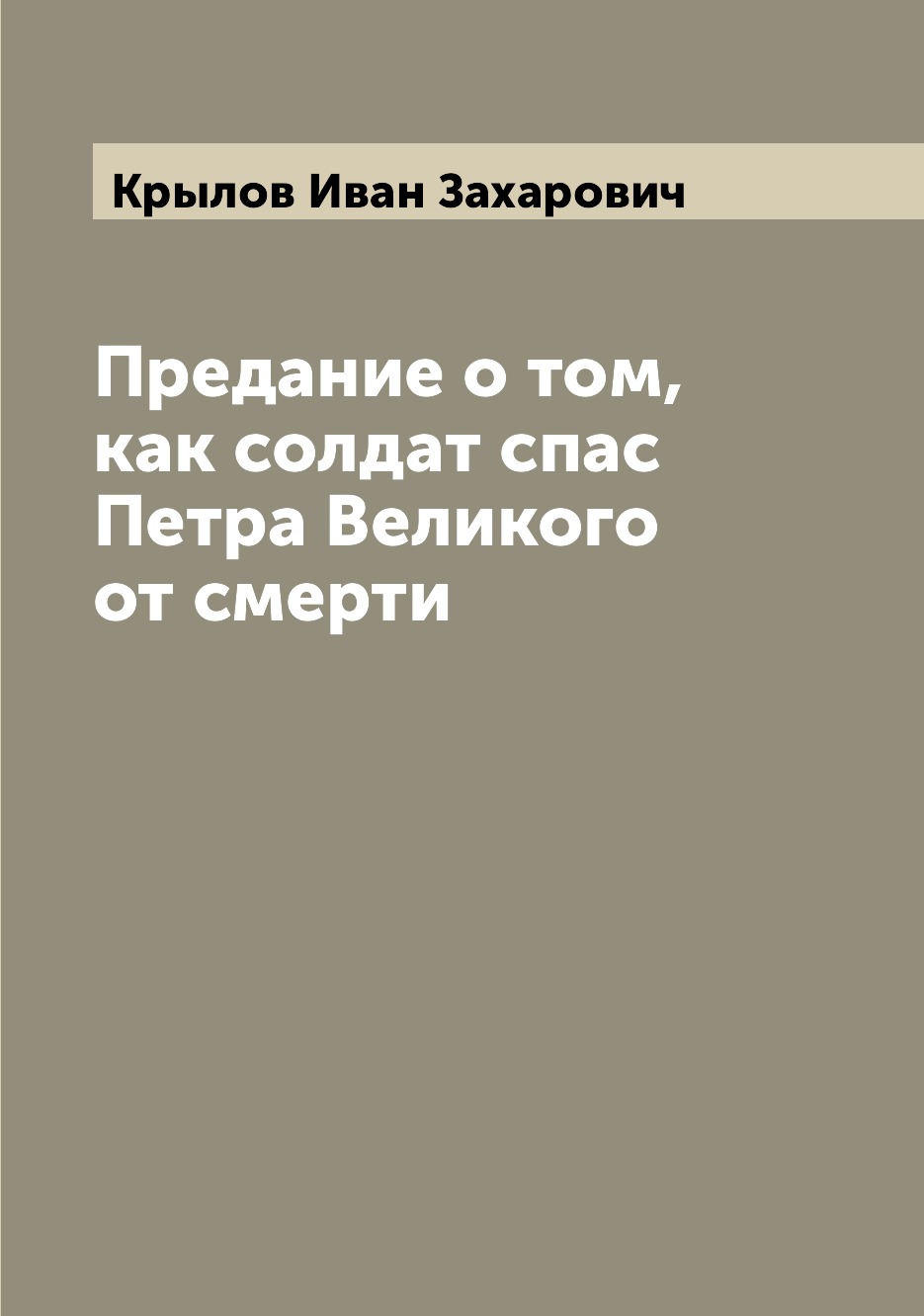 Крылов Иван Захарович

Предание о том, как солдат спас Петра Великого от смерти